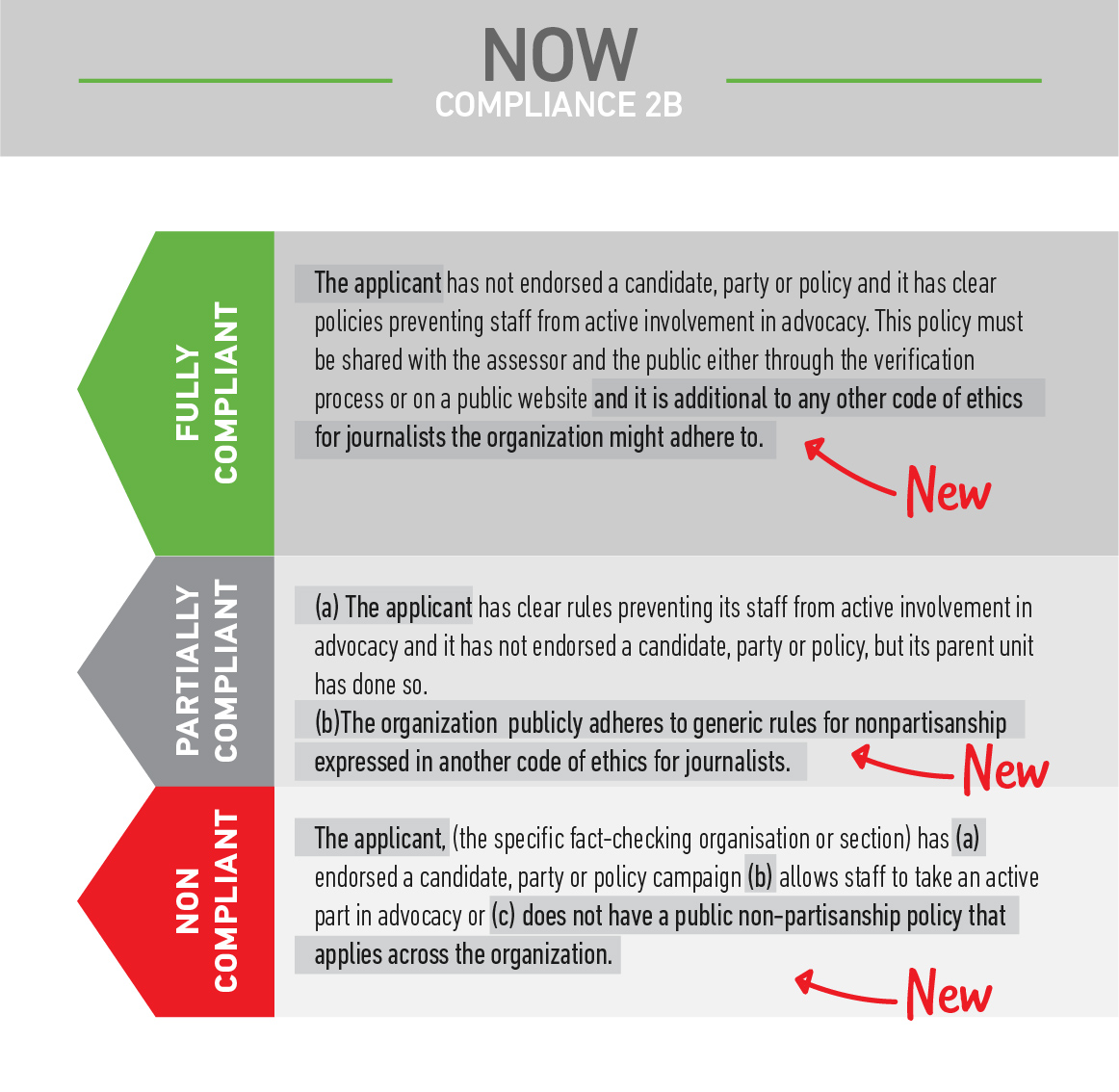 NOW
COMPLIANCE 2B

FULLY COMPLIANT

The applicant has not endorsed a candidate, party or policy and it has clear policies preventing staff from active involvement in advocacy. This policy must be shared with the assessor and the public either through the verification process or on a public website and it is additional to any other code of ethics for journalists the organization might adhere to.

New

PARTIALLY COMPLIANT

(a) The applicant has clear rules preventing its staff from active involvement in advocacy and it has not endorsed a candidate, party or policy, but its parent unit has done so.
(b)The organization publicly adheres to generic rules for nonpartisanship expressed in another code of ethics for journalists.

New

NON COMPLIANT

The applicant, (the specific fact-checking organisation or section) has (a) endorsed a candidate, party or policy campaign (b) allows staff to take an active part in advocacy or (c) does not have a public non-partisanship policy that applies across the organization.

New